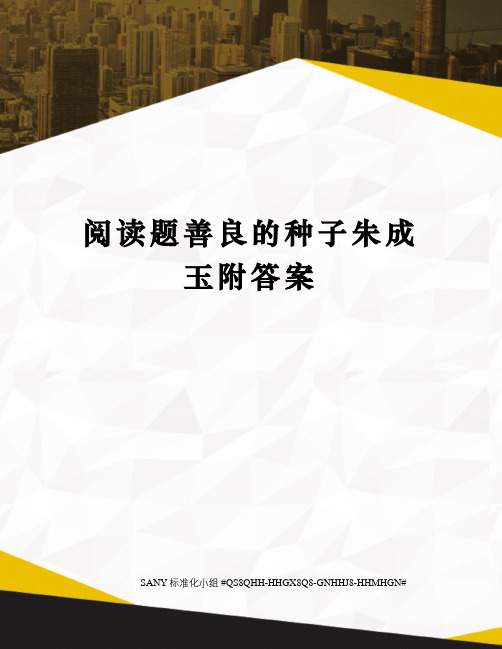 阅读题善良的种子朱成玉附答案

SANY 标准化小组 #QS8QHH-HHGX8Q8-GNHHJ8-HHMHGN#